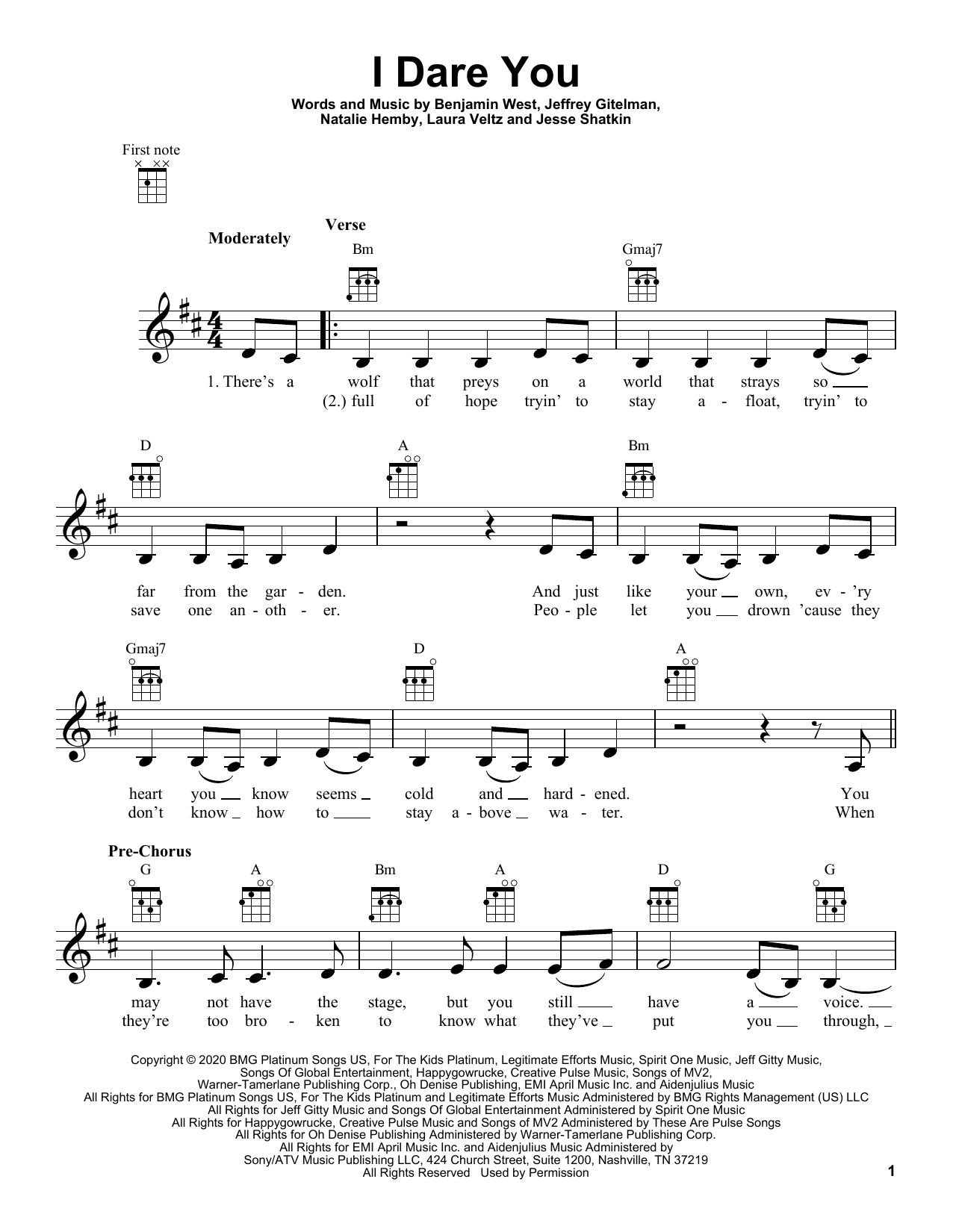 I Dare You

Words and Music by Benjamin West, Jeffrey Gitelman, Natalie Hemby, Laura Veltz and Jesse Shatkin

First note

Moderately

Verse

Bm Gmaj7

1. There's a wolf that preys on a world that strays so
(2.) full of hope tryin' to stay a - float, tryin' to

D A Bm

far from the gar - den. And just like your own, ev - 'ry
save one an - oth - er. Peo - ple let you drown 'cause they

Gmaj7 D A

heart you know seems cold and hard - ened. You
don't know how to stay a - bove wa - ter. When

Pre-Chorus

G A Bm A D G

may not have the stage, but you still have a voice.
they're too bro - ken to know what they've put you through,

Copyright © 2020 BMG Platinum Songs US, For The Kids Platinum, Legitimate Efforts Music, Spirit One Music, Jeff Gitty Music, Songs Of Global Entertainment, Happygowrucke, Creative Pulse Music, Songs of MV2, Warner-Tamerlane Publishing Corp., Oh Denise Publishing, EMI April Music Inc. and Aidenjulius Music
All Rights for BMG Platinum Songs US, For The Kids Platinum and Legitimate Efforts Music Administered by BMG Rights Management (US) LLC
All Rights for Jeff Gitty Music and Songs Of Global Entertainment Administered by Spirit One Music
All Rights for Happygowrucke, Creative Pulse Music and Songs of MV2 Administered by These Are Pulse Songs
All Rights for Oh Denise Publishing Administered by Warner-Tamerlane Publishing Corp.
All Rights for EMI April Music Inc. and Aidenjulius Music Administered by Sony/ATV Music Publishing LLC, 424 Church Street, Suite 1200, Nashville, TN 37219
All Rights Reserved Used by Permission

1